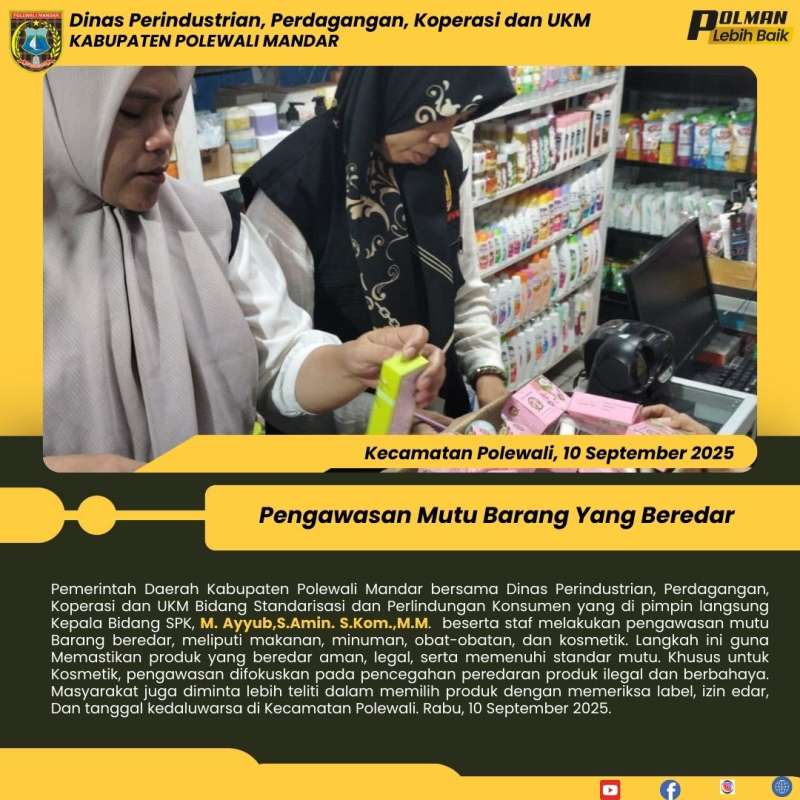 Dinas Perindustrian, Perdagangan, Koperasi dan UKM
KABUPATEN POLEWALI MANDAR

POLMAN
Lebih Baik

Kecamatan Polewali, 10 September 2025

Pengawasan Mutu Barang Yang Beredar

Pemerintah Daerah Kabupaten Polewali Mandar bersama Dinas Perindustrian, Perdagangan, Koperasi dan UKM Bidang Standarisasi dan Perlindungan Konsumen yang di pimpin langsung Kepala Bidang SPK, M. Ayyub,S.Amin. S.Kom.,M.M. beserta staf melakukan pengawasan mutu Barang beredar, meliputi makanan, minuman, obat-obatan, dan kosmetik. Langkah ini guna Memastikan produk yang beredar aman, legal, serta memenuhi standar mutu. Khusus untuk Kosmetik, pengawasan difokuskan pada pencegahan peredaran produk ilegal dan berbahaya. Masyarakat juga diminta lebih teliti dalam memilih produk dengan memeriksa label, izin edar, Dan tanggal kedaluwarsa di Kecamatan Polewali. Rabu, 10 September 2025.